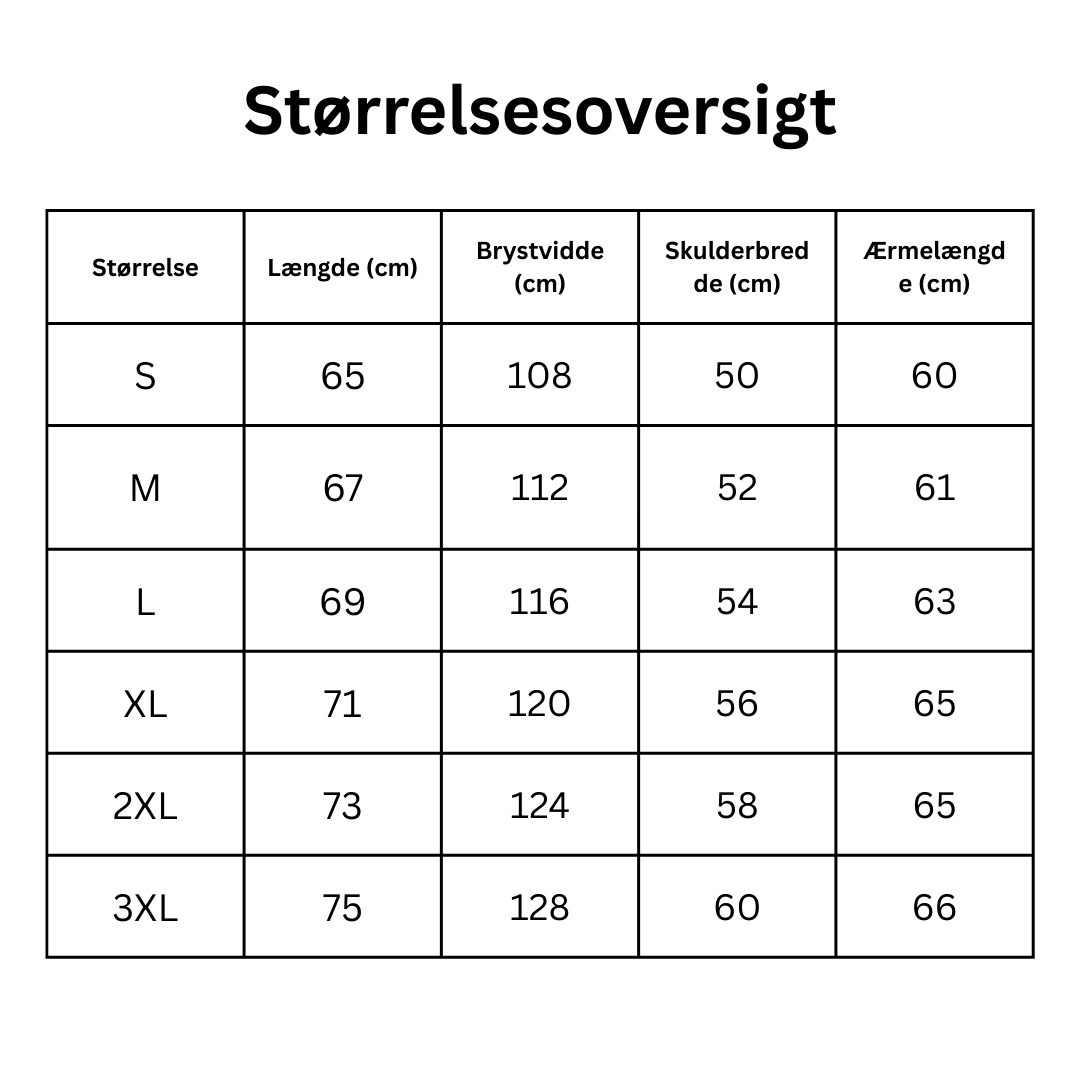 Størrelsesoversigt

| Størrelse | Længde (cm) | Brystvidde (cm) | Skulderbredde (cm) | Ærmelængde (cm) |
|---|---|---|---|---|
| S | 65 | 108 | 50 | 60 |
| M | 67 | 112 | 52 | 61 |
| L | 69 | 116 | 54 | 63 |
| XL | 71 | 120 | 56 | 65 |
| 2XL | 73 | 124 | 58 | 65 |
| 3XL | 75 | 128 | 60 | 66 |